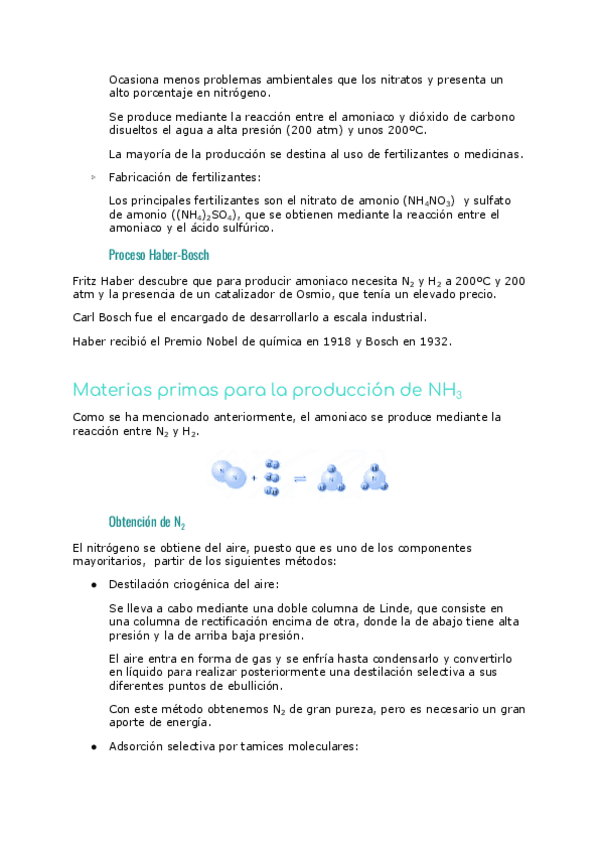 Ocasiona menos problemas ambientales que los nitratos y presenta un alto porcentaje en nitrógeno.

Se produce mediante la reacción entre el amoniaco y dióxido de carbono disueltos el agua a alta presión (200 atm) y unos 200ºC.

La mayoría de la producción se destina al uso de fertilizantes o medicinas.

▹ Fabricación de fertilizantes:

Los principales fertilizantes son el nitrato de amonio ($NH_4NO_3$) y sulfato de amonio ($(NH_4)_2SO_4$), que se obtienen mediante la reacción entre el amoniaco y el ácido sulfúrico.

Proceso Haber-Bosch

Fritz Haber descubre que para producir amoniaco necesita $N_2$ y $H_2$ a 200ºC y 200 atm y la presencia de un catalizador de Osmio, que tenía un elevado precio.

Carl Bosch fue el encargado de desarrollarlo a escala industrial.

Haber recibió el Premio Nobel de química en 1918 y Bosch en 1932.

Materias primas para la producción de $NH_3$

Como se ha mencionado anteriormente, el amoniaco se produce mediante la reacción entre $N_2$ y $H_2$.

Obtención de $N_2$

El nitrógeno se obtiene del aire, puesto que es uno de los componentes mayoritarios, partir de los siguientes métodos:

● Destilación criogénica del aire:

Se lleva a cabo mediante una doble columna de Linde, que consiste en una columna de rectificación encima de otra, donde la de abajo tiene alta presión y la de arriba baja presión.

El aire entra en forma de gas y se enfría hasta condensarlo y convertirlo en líquido para realizar posteriormente una destilación selectiva a sus diferentes puntos de ebullición.

Con este método obtenemos $N_2$ de gran pureza, pero es necesario un gran aporte de energía.

● Adsorción selectiva por tamices moleculares: